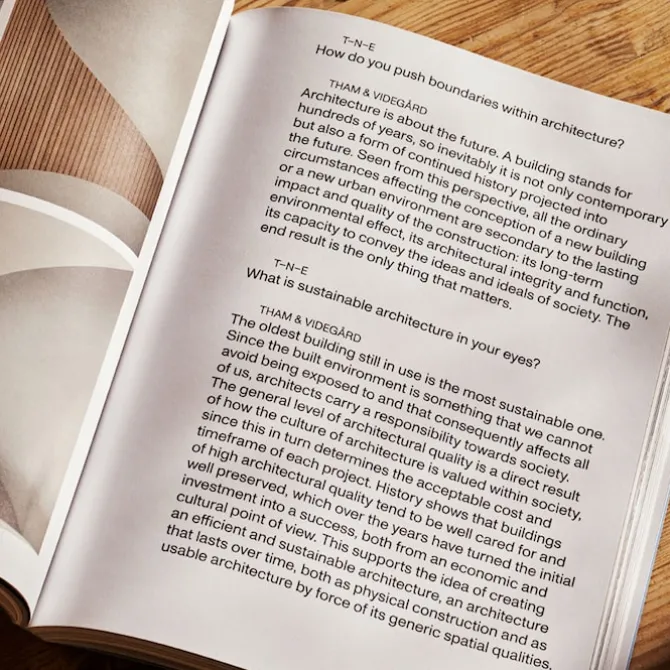 T–N–E
How do you push boundaries within architecture?

THAM & VIDEGÅRD
Architecture is about the future. A building stands for hundreds of years, so inevitably it is not only contemporary but also a form of continued history projected into the future. Seen from this perspective, all the ordinary circumstances affecting the conception of a new building or a new urban environment are secondary to the lasting impact and quality of the construction: its long-term environmental effect, its architectural integrity and function, its capacity to convey the ideas and ideals of society. The end result is the only thing that matters.

T–N–E
What is sustainable architecture in your eyes?

THAM & VIDEGÅRD
The oldest building still in use is the most sustainable one. Since the built environment is something that we cannot avoid being exposed to and that consequently affects all of us, architects carry a responsibility towards society. The general level of architectural quality is a direct result of how the culture of architecture is valued within society, since this in turn determines the acceptable cost and timeframe of each project. History shows that buildings of high architectural quality tend to be well cared for and well preserved, which over the years have turned the initial investment into a success, both from an economic and cultural point of view. This supports the idea of creating an efficient and sustainable architecture, an architecture that lasts over time, both as physical construction and as usable architecture by force of its generic spatial qualities.